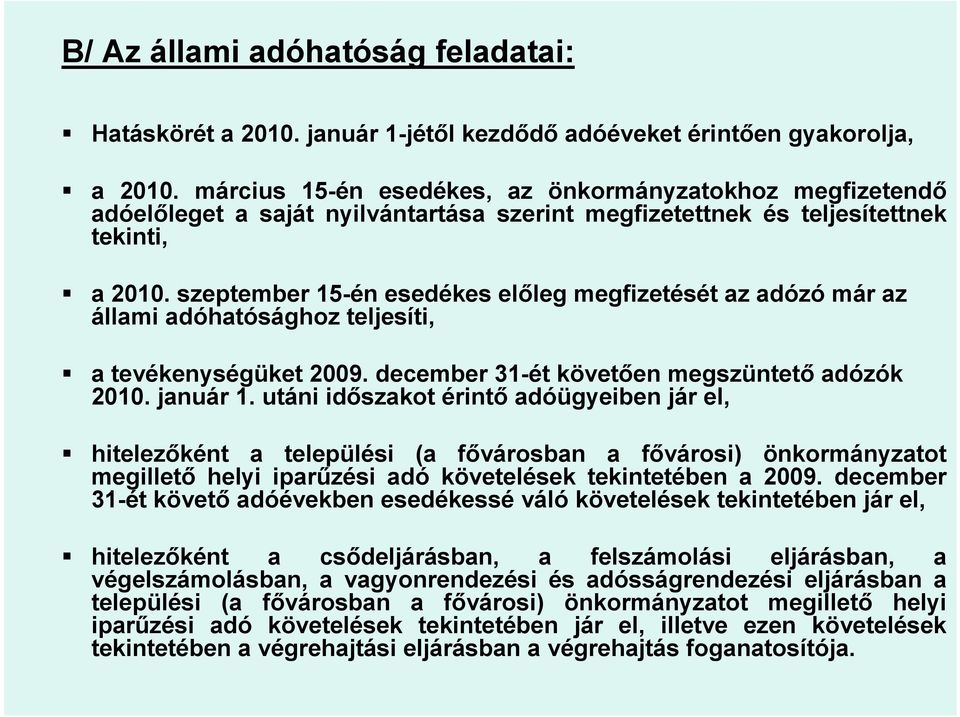 B/ Az állami adóhatóság feladatai:

▪ Hatáskörét a 2010. január 1-jétől kezdődő adóéveket érintően gyakorolja,

▪ a 2010. március 15-én esedékes, az önkormányzatokhoz megfizetendő adóelőleget a saját nyilvántartása szerint megfizetettnek és teljesítettnek tekinti,

▪ a 2010. szeptember 15-én esedékes előleg megfizetését az adózó már az állami adóhatósághoz teljesíti,

▪ a tevékenységüket 2009. december 31-ét követően megszüntető adózók 2010. január 1. utáni időszakot érintő adóügyeiben jár el,

▪ hitelezőként a települési (a fővárosban a fővárosi) önkormányzatot megillető helyi iparűzési adó követelések tekintetében a 2009. december 31-ét követő adóévekben esedékessé váló követelések tekintetében jár el,

▪ hitelezőként a csődeljárásban, a felszámolási eljárásban, a végelszámolásban, a vagyonrendezési és adósságrendezési eljárásban a települési (a fővárosban a fővárosi) önkormányzatot megillető helyi iparűzési adó követelések tekintetében jár el, illetve ezen követelések tekintetében a végrehajtási eljárásban a végrehajtás foganatosítója.